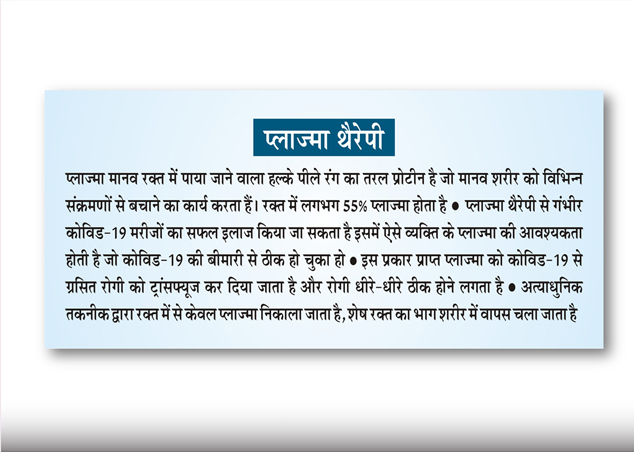 प्लाज्मा थैरेपी

प्लाज्मा मानव रक्त में पाया जाने वाला हल्के पीले रंग का तरल प्रोटीन है जो मानव शरीर को विभिन्न संक्रमणों से बचाने का कार्य करता हैं। रक्त में लगभग 55% प्लाज्मा होता है • प्लाज्मा थैरेपी से गंभीर कोविड-19 मरीजों का सफल इलाज किया जा सकता है इसमें ऐसे व्यक्ति के प्लाज्मा की आवश्यकता होती है जो कोविड-19 की बीमारी से ठीक हो चुका हो • इस प्रकार प्राप्त प्लाज्मा को कोविड-19 से ग्रसित रोगी को ट्रांसफ्यूज कर दिया जाता है और रोगी धीरे-धीरे ठीक होने लगता है • अत्याधुनिक तकनीक द्वारा रक्त में से केवल प्लाज्मा निकाला जाता है, शेष रक्त का भाग शरीर में वापस चला जाता है